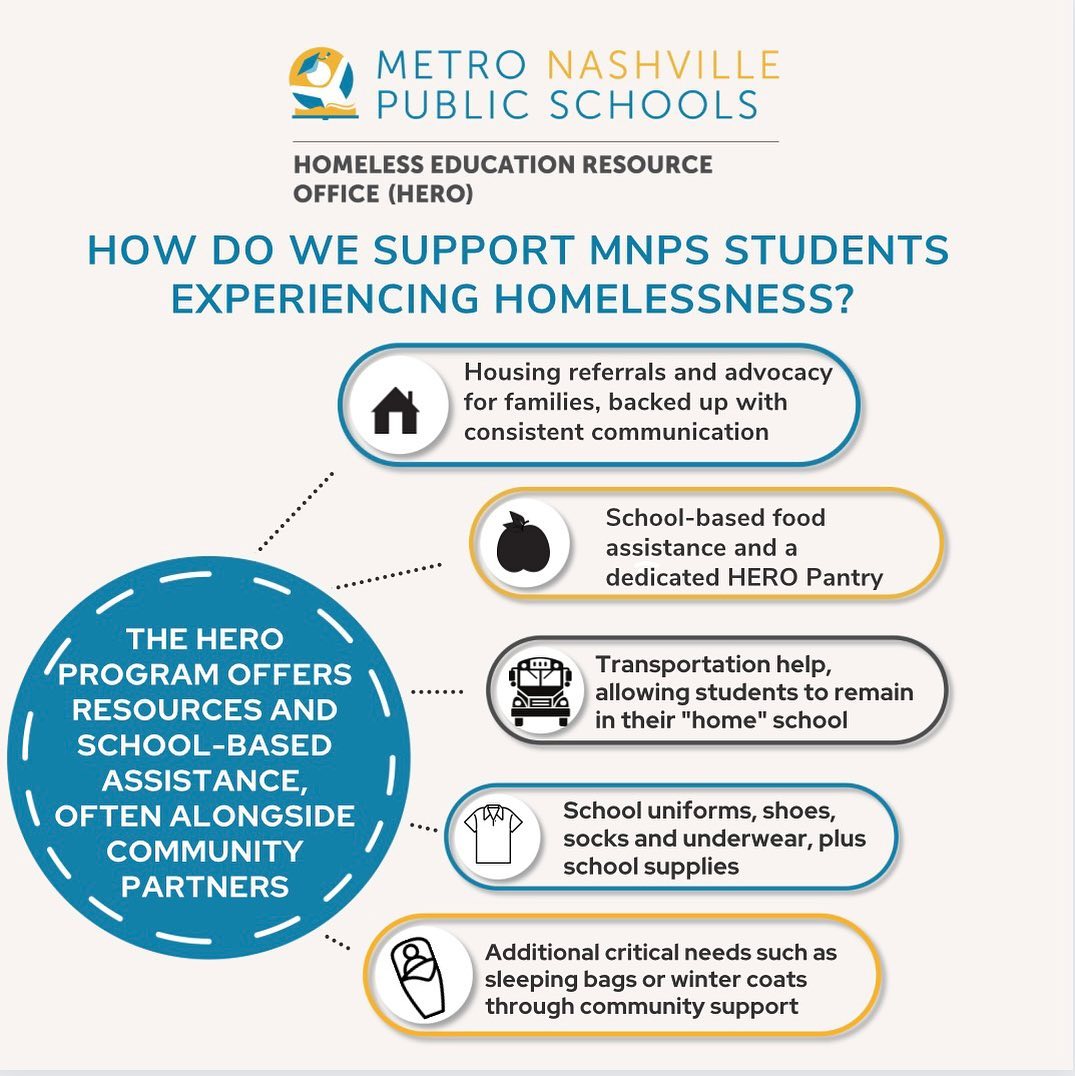 METRO NASHVILLE PUBLIC SCHOOLS

HOMELESS EDUCATION RESOURCE OFFICE (HERO)

HOW DO WE SUPPORT MNPS STUDENTS EXPERIENCING HOMELESSNESS?

THE HERO PROGRAM OFFERS RESOURCES AND SCHOOL-BASED ASSISTANCE, OFTEN ALONGSIDE COMMUNITY PARTNERS

Housing referrals and advocacy for families, backed up with consistent communication

School-based food assistance and a dedicated HERO Pantry

Transportation help, allowing students to remain in their "home" school

School uniforms, shoes, socks and underwear, plus school supplies

Additional critical needs such as sleeping bags or winter coats through community support